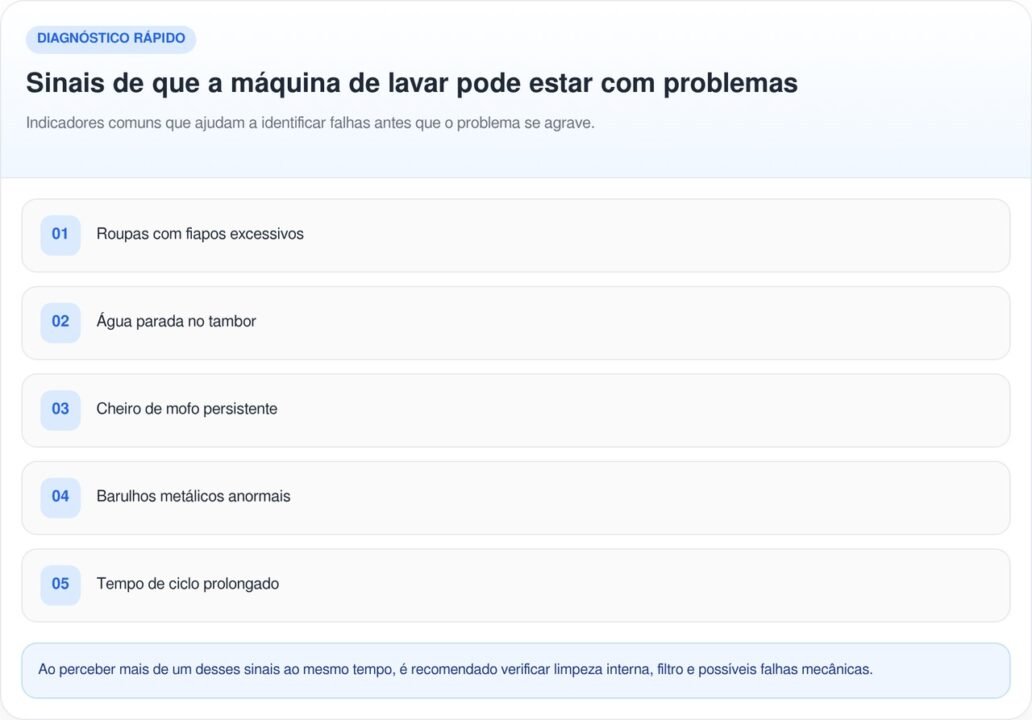 DIAGNÓSTICO RÁPIDO

Sinais de que a máquina de lavar pode estar com problemas

Indicadores comuns que ajudam a identificar falhas antes que o problema se agrave.

01 Roupas com fiapos excessivos

02 Água parada no tambor

03 Cheiro de mofo persistente

04 Barulhos metálicos anormais

05 Tempo de ciclo prolongado

Ao perceber mais de um desses sinais ao mesmo tempo, é recomendado verificar limpeza interna, filtro e possíveis falhas mecânicas.